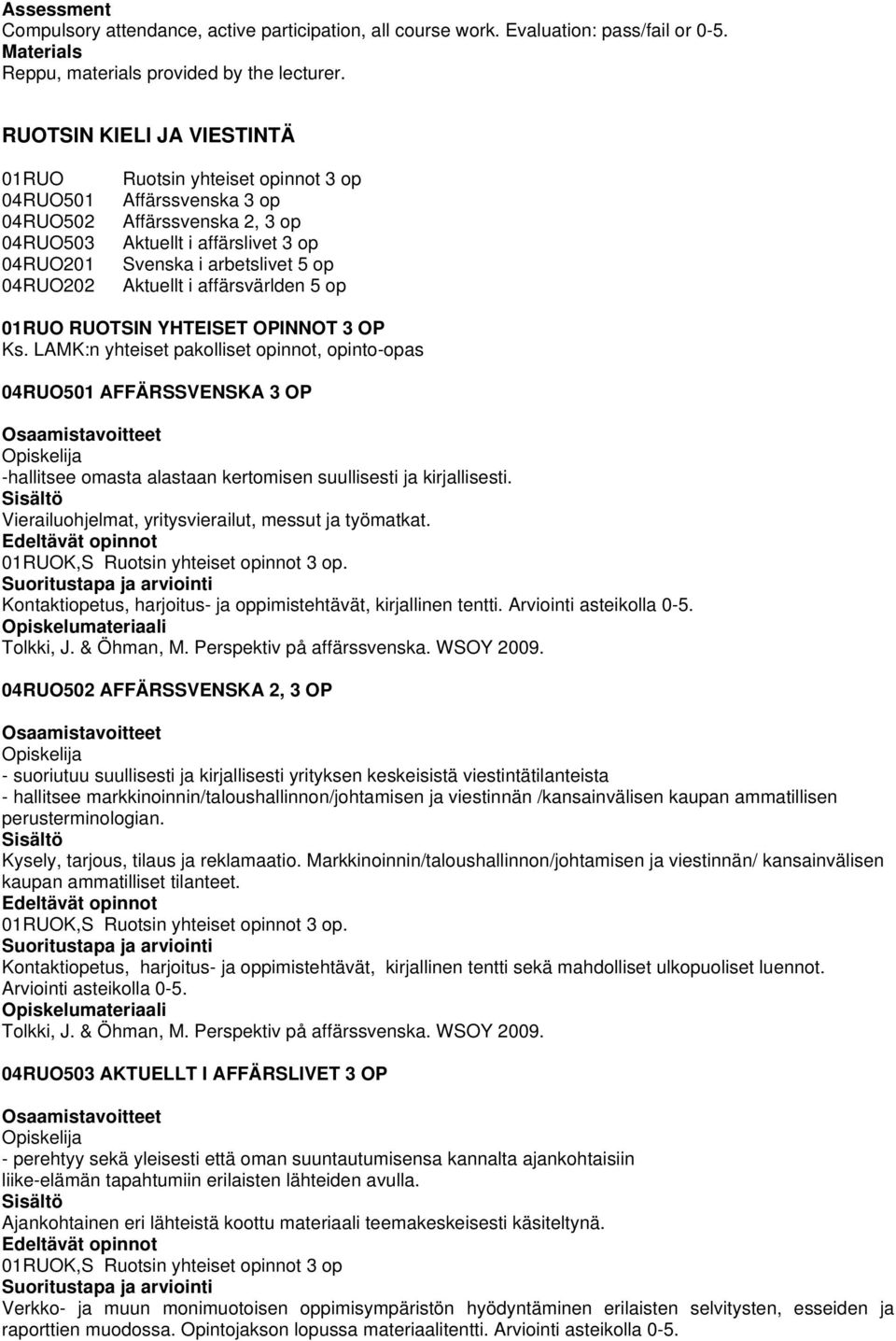 Assessment
Compulsory attendance, active participation, all course work. Evaluation: pass/fail or 0-5.
Materials
Reppu, materials provided by the lecturer.

RUOTSIN KIELI JA VIESTINTÄ

01RUO Ruotsin yhteiset opinnot 3 op
04RUO501 Affärssvenska 3 op
04RUO502 Affärssvenska 2, 3 op
04RUO503 Aktuellt i affärslivet 3 op
04RUO201 Svenska i arbetslivet 5 op
04RUO202 Aktuellt i affärsvärlden 5 op

01RUO RUOTSIN YHTEISET OPINNOT 3 OP
Ks. LAMK:n yhteiset pakolliset opinnot, opinto-opas

04RUO501 AFFÄRSSVENSKA 3 OP

Osaamistavoitteet
Opiskelija
-hallitsee omasta alastaan kertomisen suullisesti ja kirjallisesti.
Sisältö
Vierailuohjelmat, yritysvierailut, messut ja työmatkat.
Edeltävät opinnot
01RUOK,S Ruotsin yhteiset opinnot 3 op.
Suoritustapa ja arviointi
Kontaktiopetus, harjoitus- ja oppimistehtävät, kirjallinen tentti. Arviointi asteikolla 0-5.
Opiskelumateriaali
Tolkki, J. & Öhman, M. Perspektiv på affärssvenska. WSOY 2009.

04RUO502 AFFÄRSSVENSKA 2, 3 OP

Osaamistavoitteet
Opiskelija
- suoriutuu suullisesti ja kirjallisesti yrityksen keskeisistä viestintätilanteista
- hallitsee markkinoinnin/taloushallinnon/johtamisen ja viestinnän /kansainvälisen kaupan ammatillisen perusterminologian.
Sisältö
Kysely, tarjous, tilaus ja reklamaatio. Markkinoinnin/taloushallinnon/johtamisen ja viestinnän/ kansainvälisen kaupan ammatilliset tilanteet.
Edeltävät opinnot
01RUOK,S Ruotsin yhteiset opinnot 3 op.
Suoritustapa ja arviointi
Kontaktiopetus, harjoitus- ja oppimistehtävät, kirjallinen tentti sekä mahdolliset ulkopuoliset luennot. Arviointi asteikolla 0-5.
Opiskelumateriaali
Tolkki, J. & Öhman, M. Perspektiv på affärssvenska. WSOY 2009.

04RUO503 AKTUELLT I AFFÄRSLIVET 3 OP

Osaamistavoitteet
Opiskelija
- perehtyy sekä yleisesti että oman suuntautumisensa kannalta ajankohtaisiin liike-elämän tapahtumiin erilaisten lähteiden avulla.
Sisältö
Ajankohtainen eri lähteistä koottu materiaali teemakeskeisesti käsiteltynä.
Edeltävät opinnot
01RUOK,S Ruotsin yhteiset opinnot 3 op
Suoritustapa ja arviointi
Verkko- ja muun monimuotoisen oppimisympäristön hyödyntäminen erilaisten selvitysten, esseiden ja raporttien muodossa. Opintojakson lopussa materiaalitentti. Arviointi asteikolla 0-5.